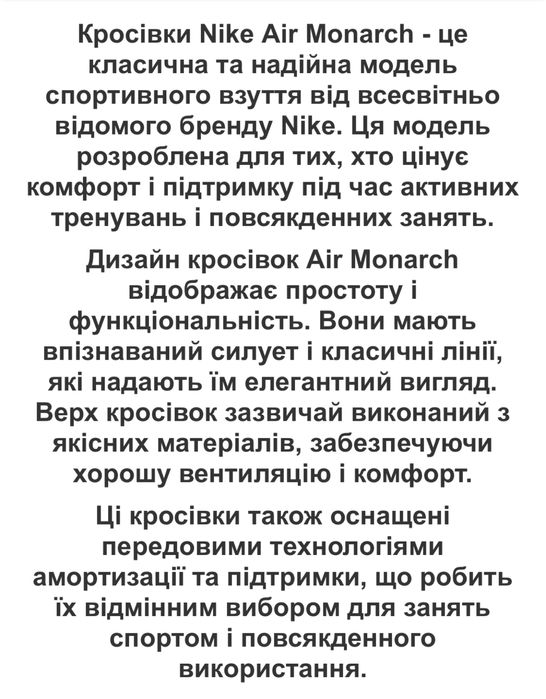 Кросівки Nike Air Monarch - це класична та надійна модель спортивного взуття від всесвітньо відомого бренду Nike. Ця модель розроблена для тих, хто цінує комфорт і підтримку під час активних тренувань і повсякденних занять.

Дизайн кросівок Air Monarch відображає простоту і функціональність. Вони мають впізнаваний силует і класичні лінії, які надають їм елегантний вигляд. Верх кросівок зазвичай виконаний з якісних матеріалів, забезпечуючи хорошу вентиляцію і комфорт.

Ці кросівки також оснащені передовими технологіями амортизації та підтримки, що робить їх відмінним вибором для занять спортом і повсякденного використання.